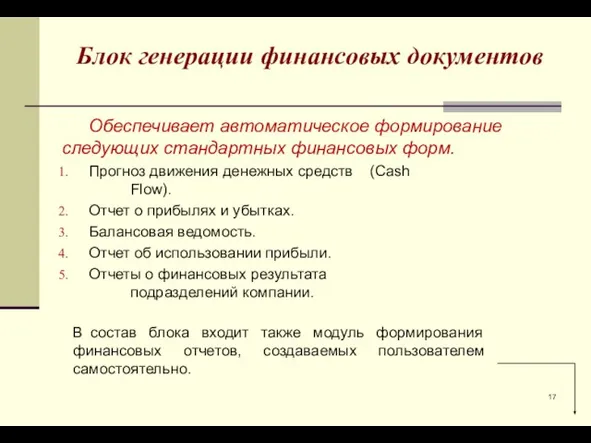 Блок генерации финансовых документов

Обеспечивает автоматическое формирование следующих стандартных финансовых форм.

1. Прогноз движения денежных средств (Cash Flow).
2. Отчет о прибылях и убытках.
3. Балансовая ведомость.
4. Отчет об использовании прибыли.
5. Отчеты о финансовых результата подразделений компании.

В состав блока входит также модуль формирования финансовых отчетов, создаваемых пользователем самостоятельно.

17